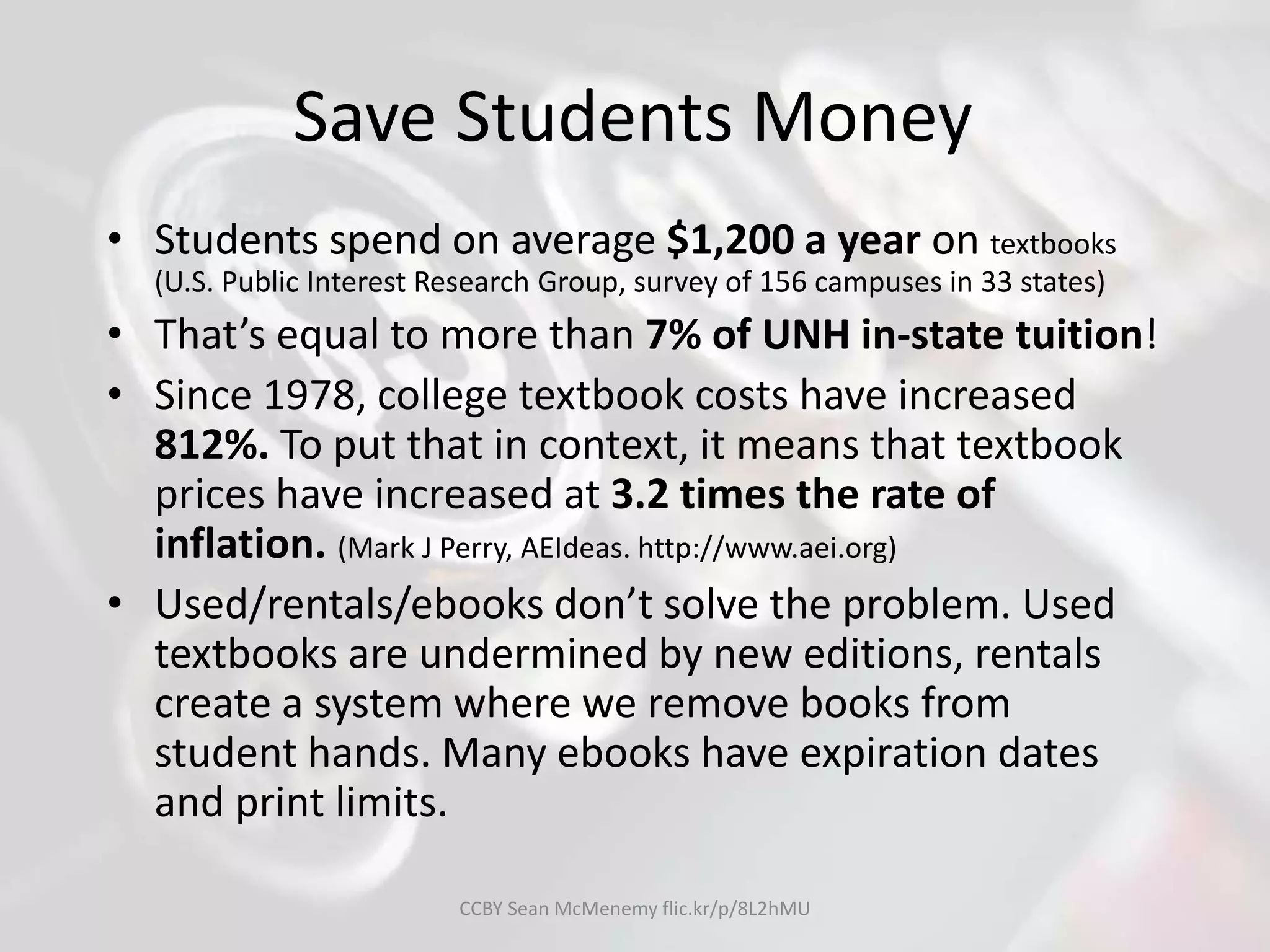 Save Students Money

• Students spend on average $1,200 a year on textbooks (U.S. Public Interest Research Group, survey of 156 campuses in 33 states)
• That's equal to more than 7% of UNH in-state tuition!
• Since 1978, college textbook costs have increased 812%. To put that in context, it means that textbook prices have increased at 3.2 times the rate of inflation. (Mark J Perry, AEIdeas. http://www.aei.org)
• Used/rentals/ebooks don't solve the problem. Used textbooks are undermined by new editions, rentals create a system where we remove books from student hands. Many ebooks have expiration dates and print limits.

CCBY Sean McMenemy flic.kr/p/8L2hMU